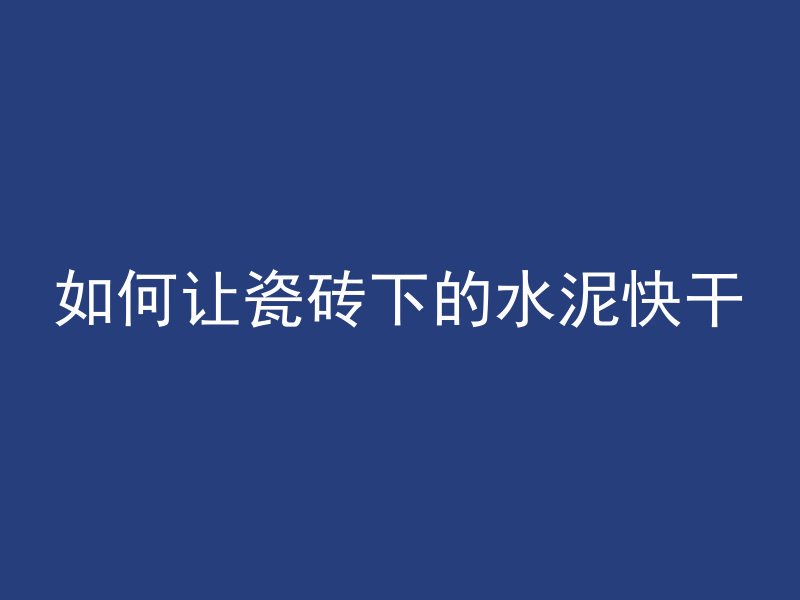 如何让瓷砖下的水泥快干